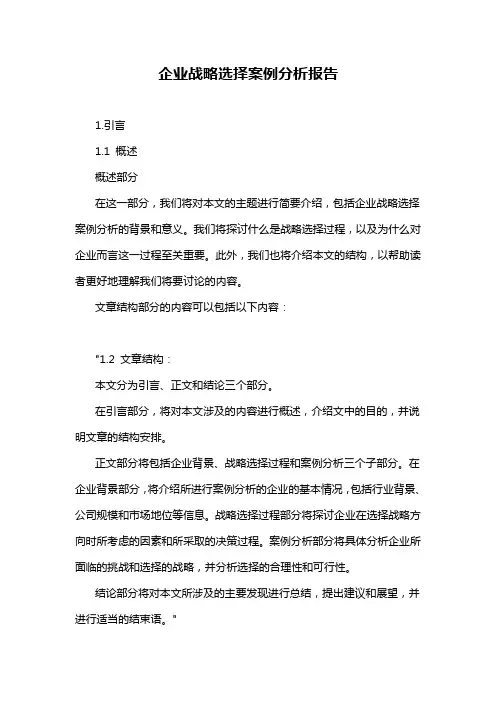 企业战略选择案例分析报告

1.引言

1.1 概述

概述部分

在这一部分，我们将对本文的主题进行简要介绍，包括企业战略选择案例分析的背景和意义。我们将探讨什么是战略选择过程，以及为什么对企业而言这一过程至关重要。此外，我们也将介绍本文的结构，以帮助读者更好地理解我们将要讨论的内容。

文章结构部分的内容可以包括以下内容：

"1.2 文章结构：

本文分为引言、正文和结论三个部分。

在引言部分，将对本文涉及的内容进行概述，介绍文中的目的，并说明文章的结构安排。

正文部分将包括企业背景、战略选择过程和案例分析三个子部分。在企业背景部分，将介绍所进行案例分析的企业的基本情况，包括行业背景、公司规模和市场地位等信息。战略选择过程部分将探讨企业在选择战略方向时所考虑的因素和所采取的决策过程。案例分析部分将具体分析企业所面临的挑战和选择的战略，并分析选择的合理性和可行性。

结论部分将对本文所涉及的主要发现进行总结，提出建议和展望，并进行适当的结束语。"